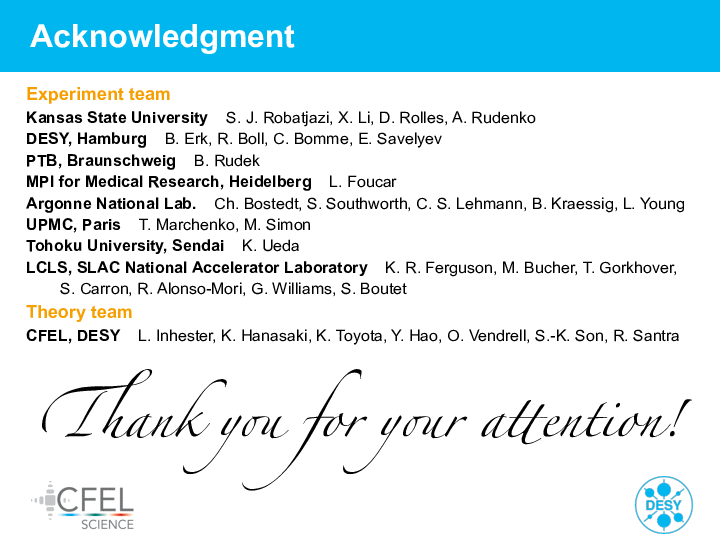 Acknowledgment

Experiment team

Kansas State University S. J. Robatjazi, X. Li, D. Rolles, A. Rudenko
DESY, Hamburg B. Erk, R. Boll, C. Bomme, E. Savelyev
PTB, Braunschweig B. Rudek
MPI for Medical Research, Heidelberg L. Foucar
Argonne National Lab. Ch. Bostedt, S. Southworth, C. S. Lehmann, B. Kraessig, L. Young
UPMC, Paris T. Marchenko, M. Simon
Tohoku University, Sendai K. Ueda
LCLS, SLAC National Accelerator Laboratory K. R. Ferguson, M. Bucher, T. Gorkhover, S. Carron, R. Alonso-Mori, G. Williams, S. Boutet

Theory team

CFEL, DESY L. Inhester, K. Hanasaki, K. Toyota, Y. Hao, O. Vendrell, S.-K. Son, R. Santra

Thank you for your attention!

CFEL SCIENCE

DESY